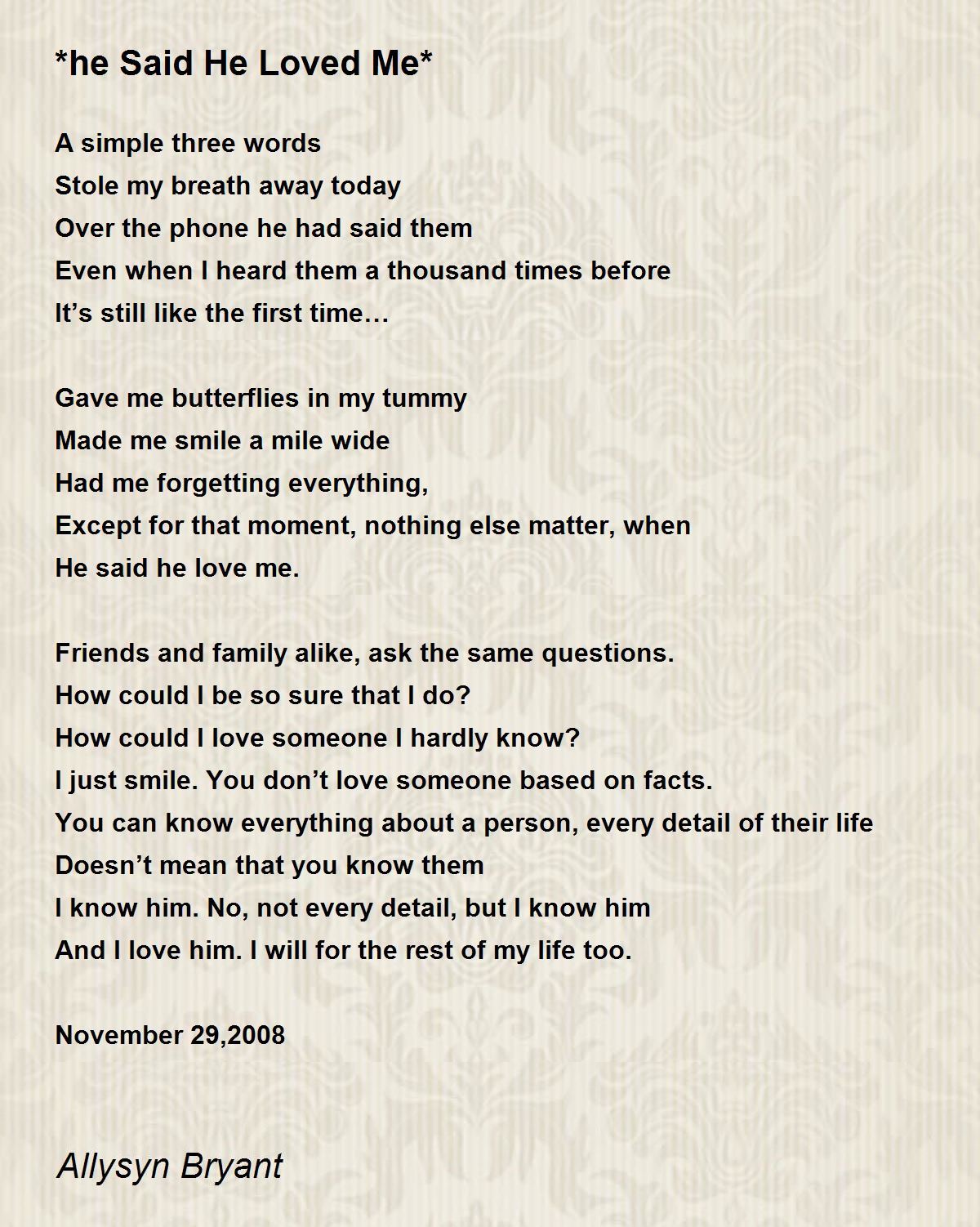 *he Said He Loved Me*

A simple three words
Stole my breath away today
Over the phone he had said them
Even when I heard them a thousand times before
It’s still like the first time…

Gave me butterflies in my tummy
Made me smile a mile wide
Had me forgetting everything,
Except for that moment, nothing else matter, when
He said he love me.

Friends and family alike, ask the same questions.
How could I be so sure that I do?
How could I love someone I hardly know?
I just smile. You don’t love someone based on facts.
You can know everything about a person, every detail of their life
Doesn’t mean that you know them
I know him. No, not every detail, but I know him
And I love him. I will for the rest of my life too.

November 29,2008

Allysyn Bryant